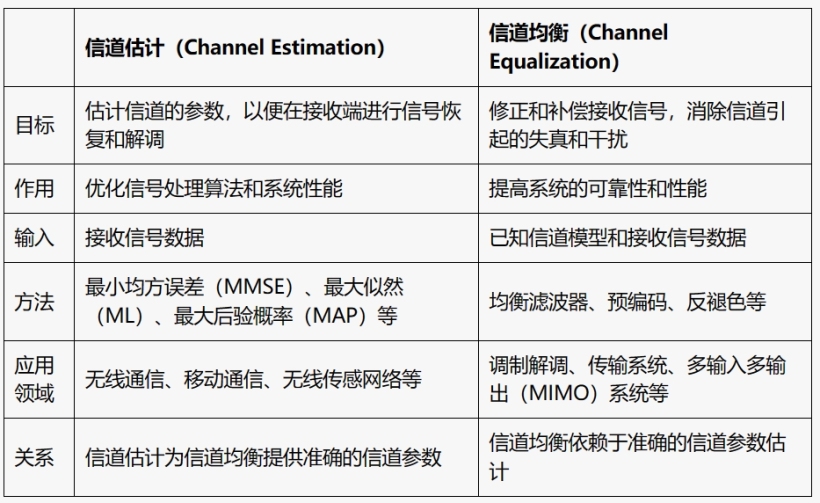 | | 信道估计（Channel Estimation） | 信道均衡（Channel Equalization） |
|---|---|---|
| 目标 | 估计信道的参数，以便在接收端进行信号恢复和解调 | 修正和补偿接收信号，消除信道引起的失真和干扰 |
| 作用 | 优化信号处理算法和系统性能 | 提高系统的可靠性和性能 |
| 输入 | 接收信号数据 | 已知信道模型和接收信号数据 |
| 方法 | 最小均方误差（MMSE）、最大似然（ML）、最大后验概率（MAP）等 | 均衡滤波器、预编码、反褪色等 |
| 应用领域 | 无线通信、移动通信、无线传感网络等 | 调制解调、传输系统、多输入多输出（MIMO）系统等 |
| 关系 | 信道估计为信道均衡提供准确的信道参数 | 信道均衡依赖于准确的信道参数估计 |